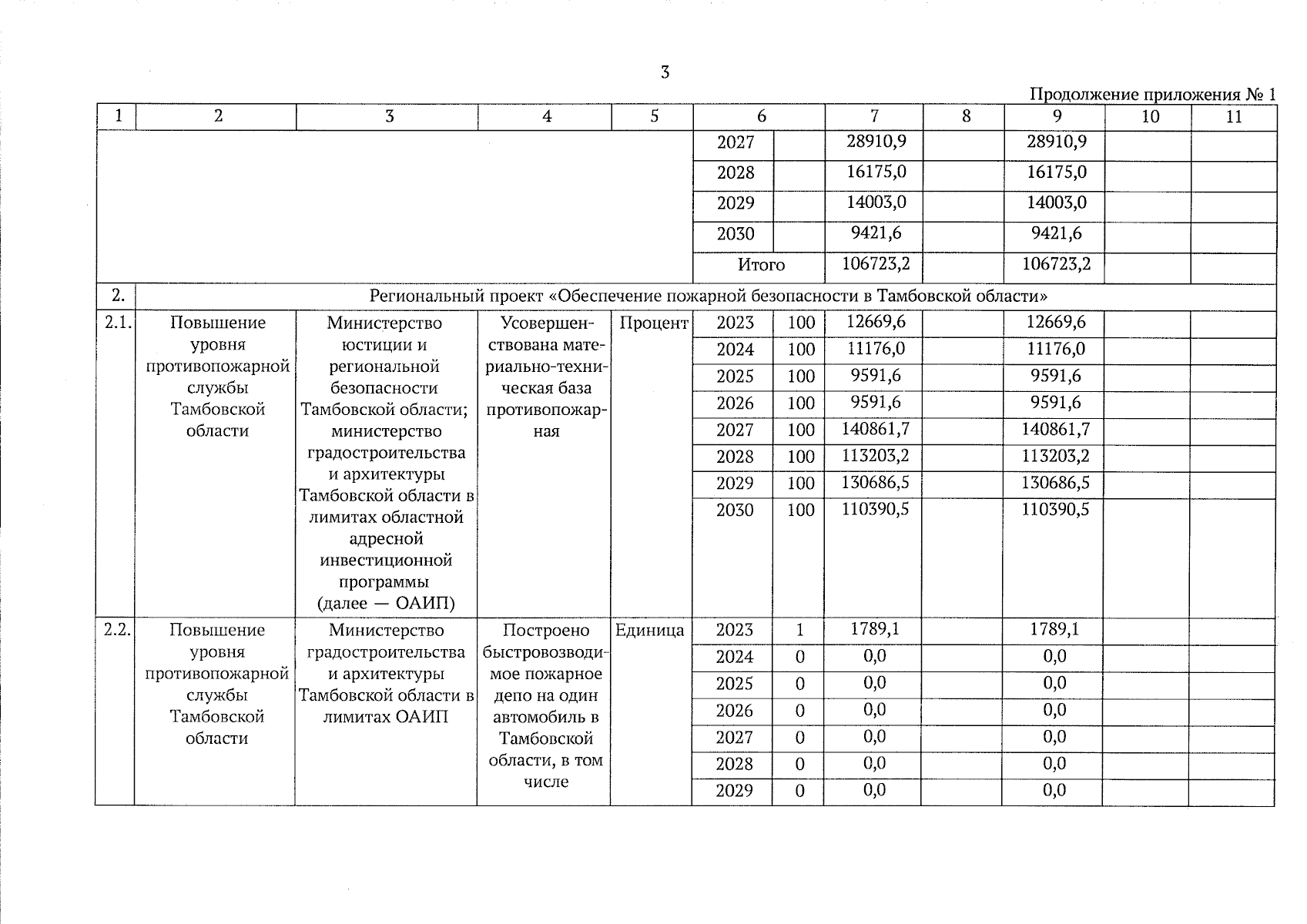 3

Продолжение приложения № 1

| 1 | 2 | 3 | 4 | 5 | 6 | | 7 | 8 | 9 | 10 | 11 |
|---|---|---|---|---|---|---|---|---|---|---|---|
| | | | | | 2027 | | 28910,9 | | 28910,9 | | |
| | | | | | 2028 | | 16175,0 | | 16175,0 | | |
| | | | | | 2029 | | 14003,0 | | 14003,0 | | |
| | | | | | 2030 | | 9421,6 | | 9421,6 | | |
| | | | | | Итого | | 106723,2 | | 106723,2 | | |
| 2. | Региональный проект «Обеспечение пожарной безопасности в Тамбовской области» | | | | | | | | | | |
| 2.1. | Повышение уровня противопожарной службы Тамбовской области | Министерство юстиции и региональной безопасности Тамбовской области; министерство градостроительства и архитектуры Тамбовской области в лимитах областной адресной инвестиционной программы (далее — ОАИП) | Усовершенствована материально-техническая база противопожарная | Процент | 2023 | 100 | 12669,6 | | 12669,6 | | |
| | | | | | 2024 | 100 | 11176,0 | | 11176,0 | | |
| | | | | | 2025 | 100 | 9591,6 | | 9591,6 | | |
| | | | | | 2026 | 100 | 9591,6 | | 9591,6 | | |
| | | | | | 2027 | 100 | 140861,7 | | 140861,7 | | |
| | | | | | 2028 | 100 | 113203,2 | | 113203,2 | | |
| | | | | | 2029 | 100 | 130686,5 | | 130686,5 | | |
| | | | | | 2030 | 100 | 110390,5 | | 110390,5 | | |
| 2.2. | Повышение уровня противопожарной службы Тамбовской области | Министерство градостроительства и архитектуры Тамбовской области в лимитах ОАИП | Построено быстровозводимое пожарное депо на один автомобиль в Тамбовской области, в том числе | Единица | 2023 | 1 | 1789,1 | | 1789,1 | | |
| | | | | | 2024 | 0 | 0,0 | | 0,0 | | |
| | | | | | 2025 | 0 | 0,0 | | 0,0 | | |
| | | | | | 2026 | 0 | 0,0 | | 0,0 | | |
| | | | | | 2027 | 0 | 0,0 | | 0,0 | | |
| | | | | | 2028 | 0 | 0,0 | | 0,0 | | |
| | | | | | 2029 | 0 | 0,0 | | 0,0 | | |